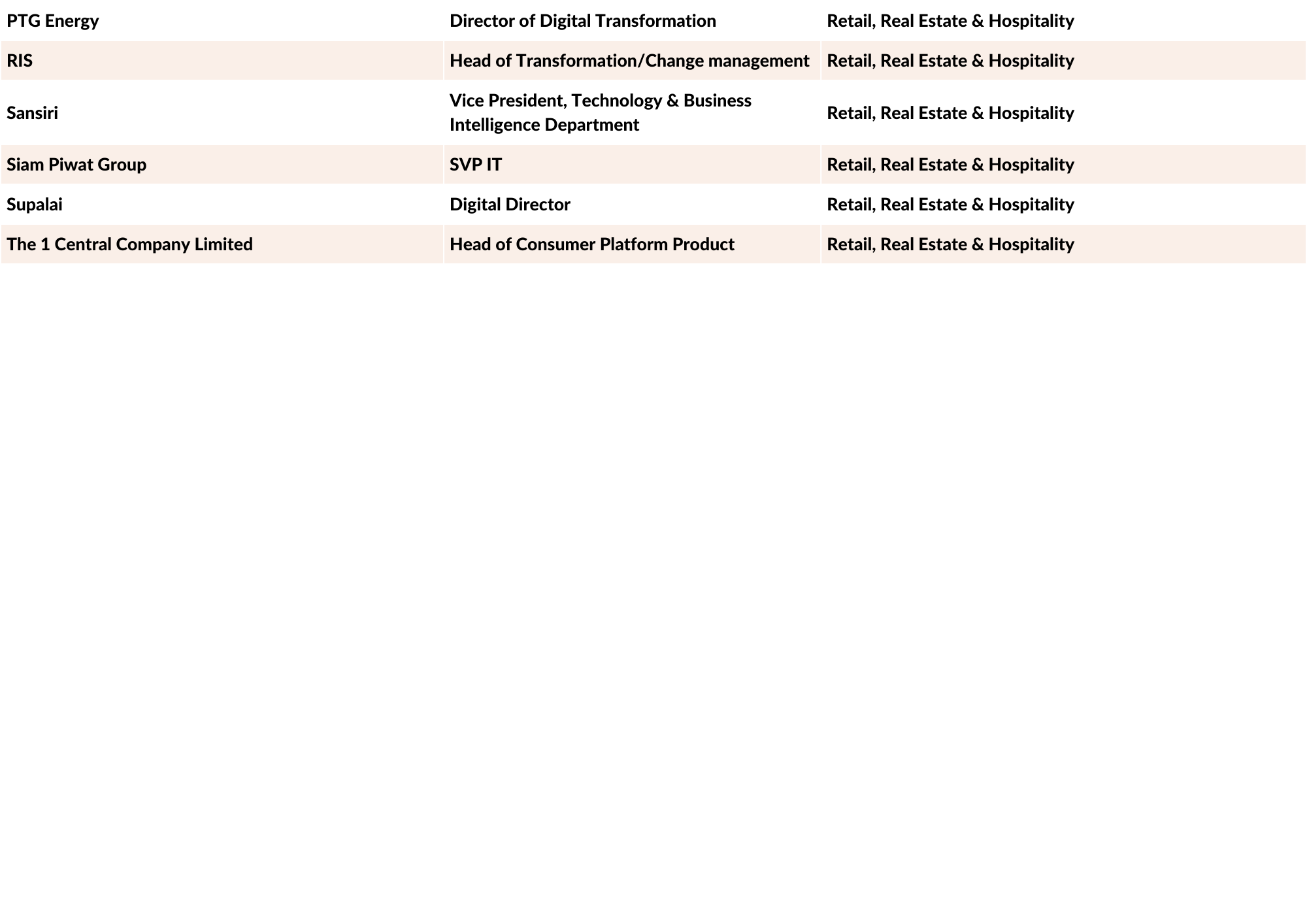 | PTG Energy | Director of Digital Transformation | Retail, Real Estate & Hospitality |
|---|---|---|
| RIS | Head of Transformation/Change management | Retail, Real Estate & Hospitality |
| Sansiri | Vice President, Technology & Business Intelligence Department | Retail, Real Estate & Hospitality |
| Siam Piwat Group | SVP IT | Retail, Real Estate & Hospitality |
| Supalai | Digital Director | Retail, Real Estate & Hospitality |
| The 1 Central Company Limited | Head of Consumer Platform Product | Retail, Real Estate & Hospitality |